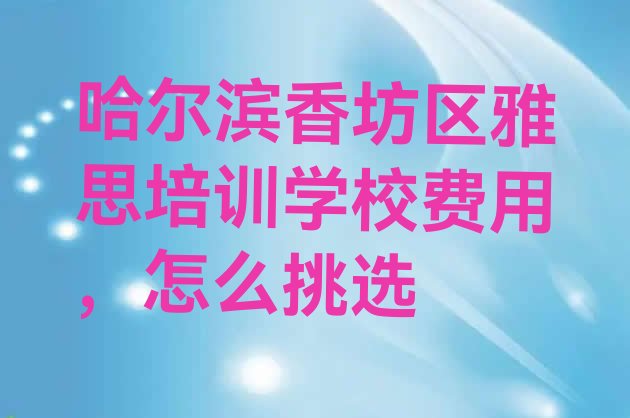 哈尔滨香坊区雅思培训学校费用，怎么挑选